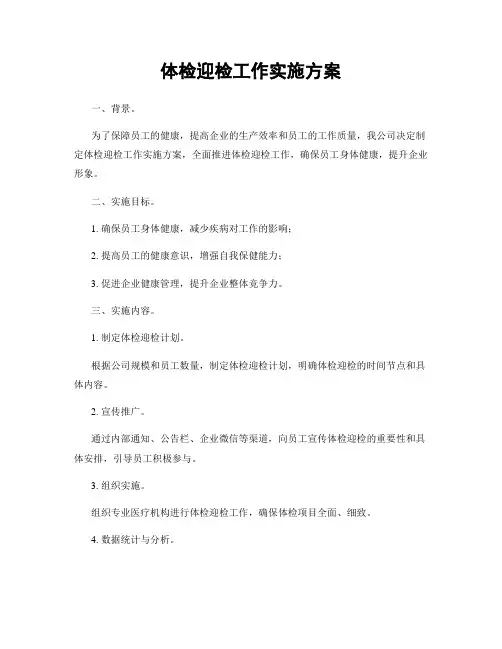 体检迎检工作实施方案

一、背景。

为了保障员工的健康，提高企业的生产效率和员工的工作质量，我公司决定制定体检迎检工作实施方案，全面推进体检迎检工作，确保员工身体健康，提升企业形象。

二、实施目标。

1. 确保员工身体健康，减少疾病对工作的影响；

2. 提高员工的健康意识，增强自我保健能力；

3. 促进企业健康管理，提升企业整体竞争力。

三、实施内容。

1. 制定体检迎检计划。

根据公司规模和员工数量，制定体检迎检计划，明确体检迎检的时间节点和具体内容。

2. 宣传推广。

通过内部通知、公告栏、企业微信等渠道，向员工宣传体检迎检的重要性和具体安排，引导员工积极参与。

3. 组织实施。

组织专业医疗机构进行体检迎检工作，确保体检项目全面、细致。

4. 数据统计与分析。